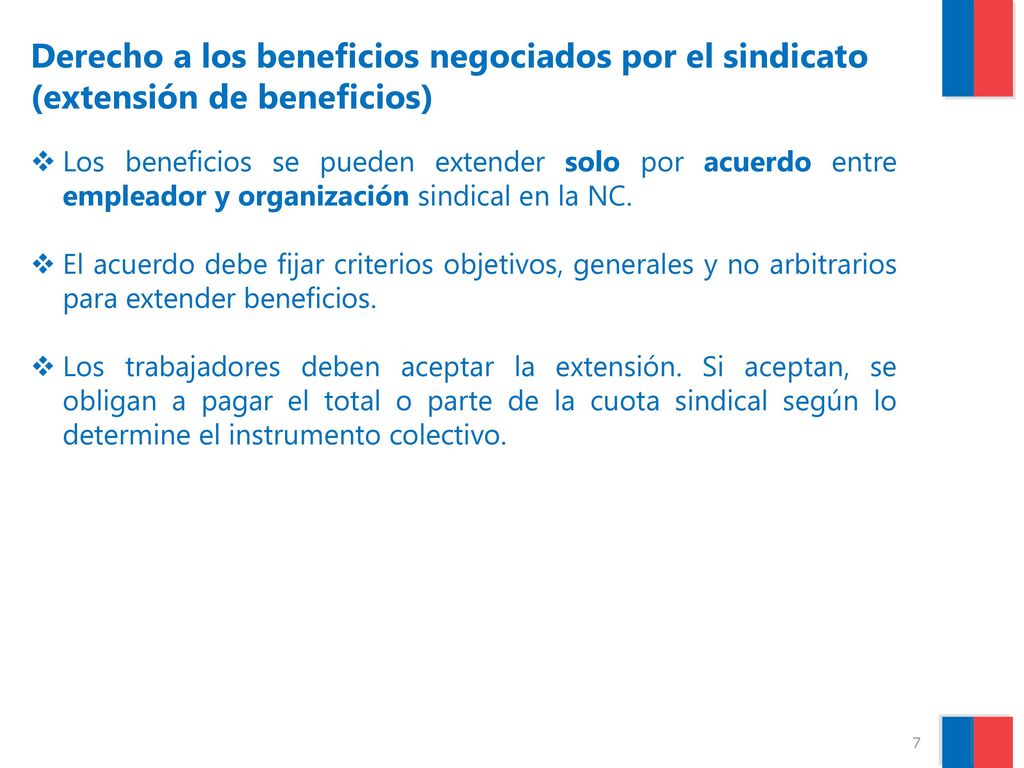 Derecho a los beneficios negociados por el sindicato (extensión de beneficios)

❖ Los beneficios se pueden extender solo por acuerdo entre empleador y organización sindical en la NC.

❖ El acuerdo debe fijar criterios objetivos, generales y no arbitrarios para extender beneficios.

❖ Los trabajadores deben aceptar la extensión. Si aceptan, se obligan a pagar el total o parte de la cuota sindical según lo determine el instrumento colectivo.

7